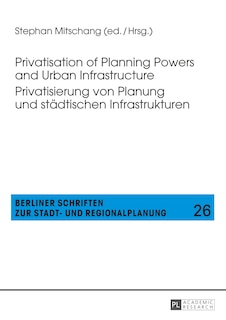 Stephan Mitschang (ed. / Hrsg.)

Privatisation of Planning Powers and Urban Infrastructure
Privatisierung von Planung und städtischen Infrastrukturen

BERLINER SCHRIFTEN
ZUR STADT- UND REGIONALPLANUNG
26

PL ACADEMIC RESEARCH